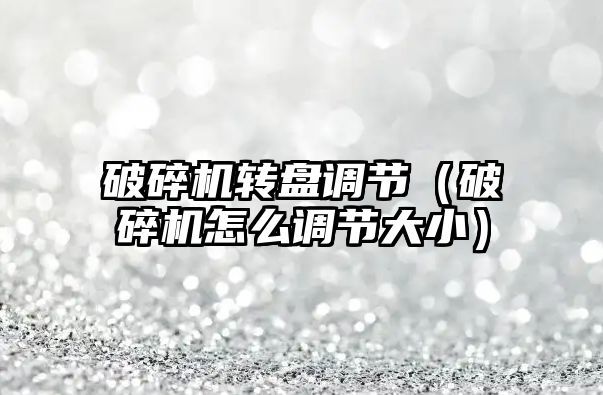 破碎机转盘调节（破碎机怎么调节大小）